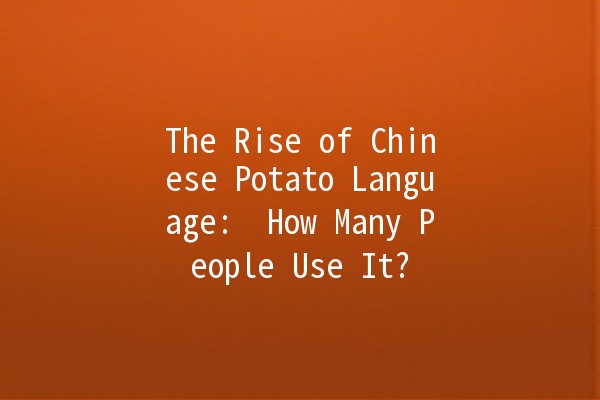 The Rise of Chinese Potato Language:  How Many People Use It?